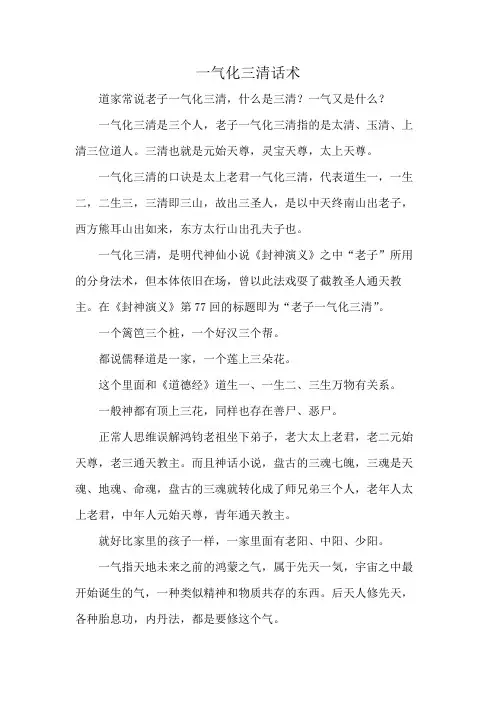 一气化三清话术

道家常说老子一气化三清，什么是三清？一气又是什么？

一气化三清是三个人，老子一气化三清指的是太清、玉清、上清三位道人。三清也就是元始天尊，灵宝天尊，太上天尊。

一气化三清的口诀是太上老君一气化三清，代表道生一，一生二，二生三，三清即三山，故出三圣人，是以中天终南山出老子，西方熊耳山出如来，东方太行山出孔夫子也。

一气化三清，是明代神仙小说《封神演义》之中“老子”所用的分身法术，但本体依旧在场，曾以此法戏耍了截教圣人通天教主。在《封神演义》第77回的标题即为“老子一气化三清”。

一个篱笆三个桩，一个好汉三个帮。

都说儒释道是一家，一个莲上三朵花。

这个里面和《道德经》道生一、一生二、三生万物有关系。

一般神都有顶上三花，同样也存在善尸、恶尸。

正常人思维误解鸿钧老祖坐下弟子，老大太上老君，老二元始天尊，老三通天教主。而且神话小说，盘古的三魂七魄，三魂是天魂、地魂、命魂，盘古的三魂就转化成了师兄弟三个人，老年人太上老君，中年人元始天尊，青年通天教主。

就好比家里的孩子一样，一家里面有老阳、中阳、少阳。

一气指天地未来之前的鸿蒙之气，属于先天一气，宇宙之中最开始诞生的气，一种类似精神和物质共存的东西。后天人修先天，各种胎息功，内丹法，都是要修这个气。